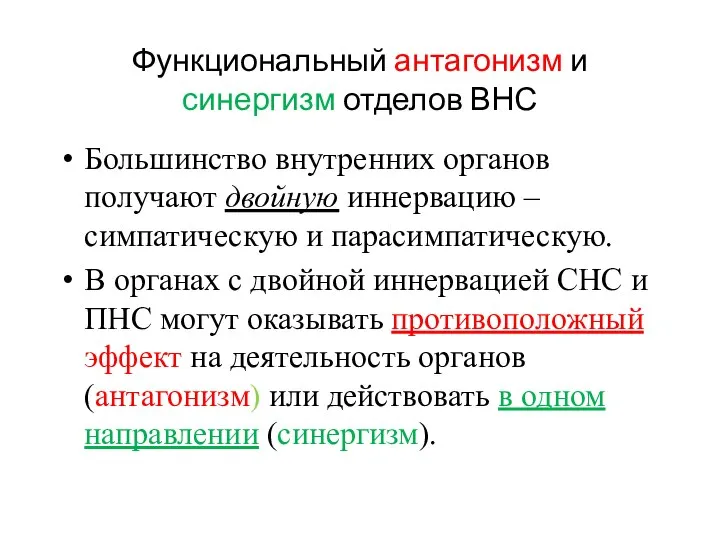 Функциональный антагонизм и синергизм отделов ВНС

• Большинство внутренних органов получают двойную иннервацию – симпатическую и парасимпатическую.

• В органах с двойной иннервацией СНС и ПНС могут оказывать противоположный эффект на деятельность органов (антагонизм) или действовать в одном направлении (синергизм).